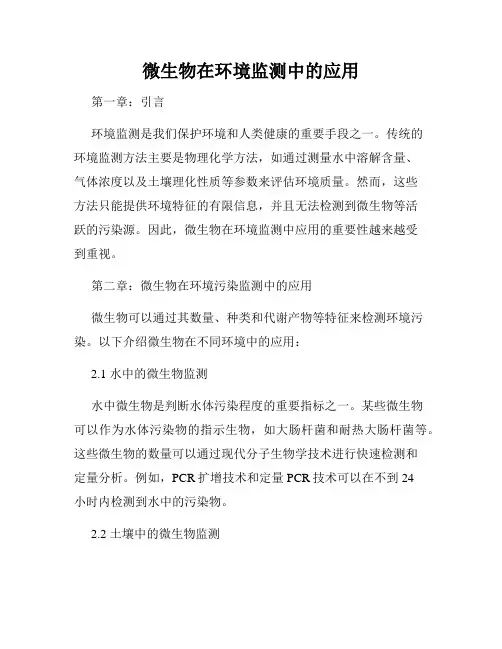 微生物在环境监测中的应用

第一章：引言

环境监测是我们保护环境和人类健康的重要手段之一。传统的环境监测方法主要是物理化学方法，如通过测量水中溶解含量、气体浓度以及土壤理化性质等参数来评估环境质量。然而，这些方法只能提供环境特征的有限信息，并且无法检测到微生物等活跃的污染源。因此，微生物在环境监测中应用的重要性越来越受到重视。

第二章：微生物在环境污染监测中的应用

微生物可以通过其数量、种类和代谢产物等特征来检测环境污染。以下介绍微生物在不同环境中的应用：

2.1 水中的微生物监测

水中微生物是判断水体污染程度的重要指标之一。某些微生物可以作为水体污染物的指示生物，如大肠杆菌和耐热大肠杆菌等。这些微生物的数量可以通过现代分子生物学技术进行快速检测和定量分析。例如，PCR 扩增技术和定量 PCR 技术可以在不到 24 小时内检测到水中的污染物。

2.2 土壤中的微生物监测